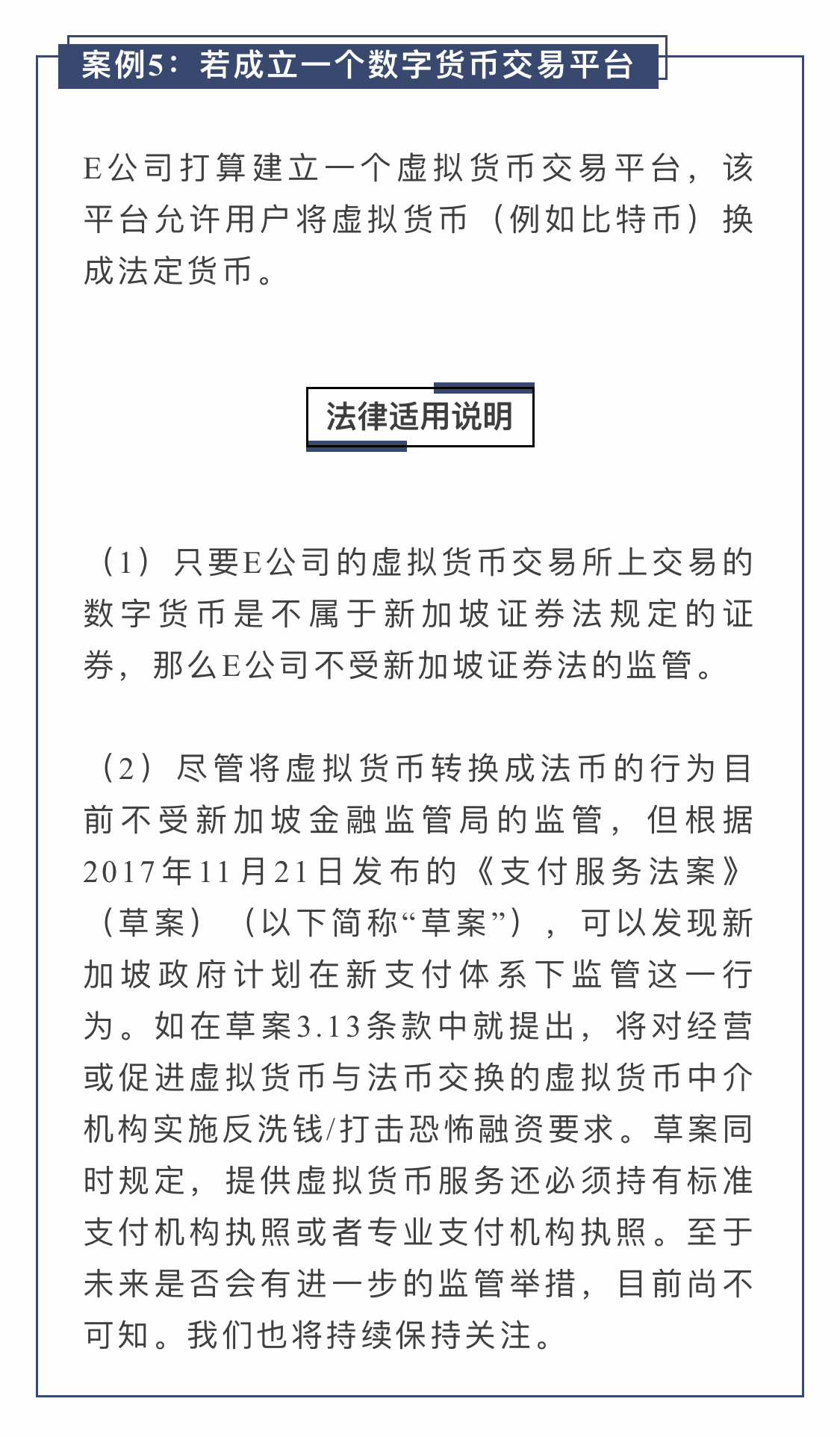 案例5：若成立一个数字货币交易平台

E公司打算建立一个虚拟货币交易平台，该平台允许用户将虚拟货币（例如比特币）换成法定货币。

法律适用说明

（1）只要E公司的虚拟货币交易所上交易的数字货币是不属于新加坡证券法规定的证券，那么E公司不受新加坡证券法的监管。

（2）尽管将虚拟货币转换成法币的行为目前不受新加坡金融监管局的监管，但根据2017年11月21日发布的《支付服务法案》（草案）（以下简称“草案”），可以发现新加坡政府计划在新支付体系下监管这一行为。如在草案3.13条款中就提出，将对经营或促进虚拟货币与法币交换的虚拟货币中介机构实施反洗钱/打击恐怖融资要求。草案同时规定，提供虚拟货币服务还必须持有标准支付机构执照或者专业支付机构执照。至于未来是否会有进一步的监管举措，目前尚不可知。我们也将持续保持关注。